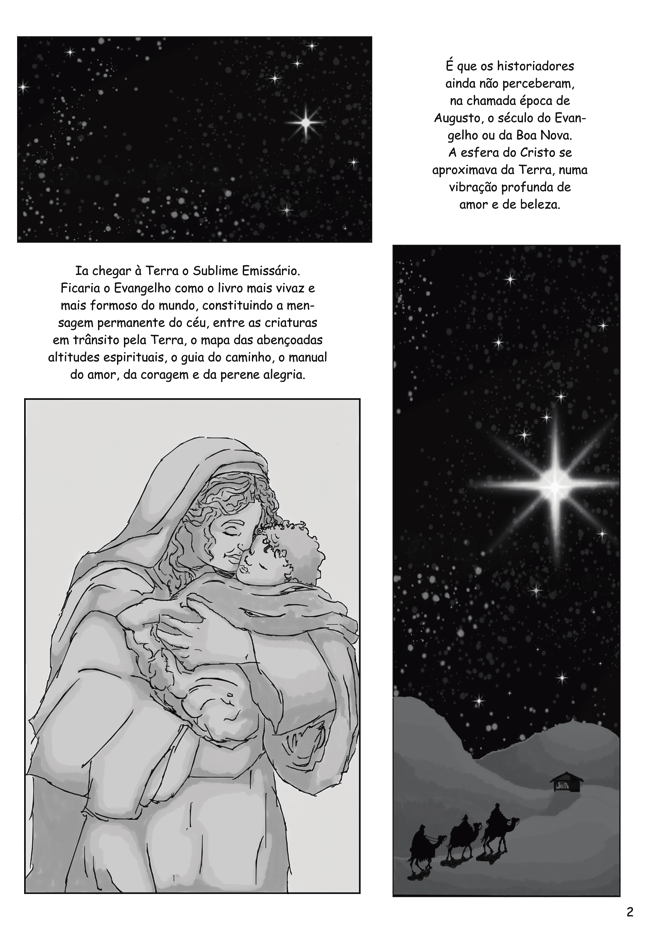 É que os historiadores ainda não perceberam, na chamada época de Augusto, o século do Evangelho ou da Boa Nova. A esfera do Cristo se aproximava da Terra, numa vibração profunda de amor e de beleza.

Ia chegar à Terra o Sublime Emissário. Ficaria o Evangelho como o livro mais vivaz e mais formoso do mundo, constituindo a mensagem permanente do céu, entre as criaturas em trânsito pela Terra, o mapa das abençoadas altitudes espirituais, o guia do caminho, o manual do amor, da coragem e da perene alegria.

2